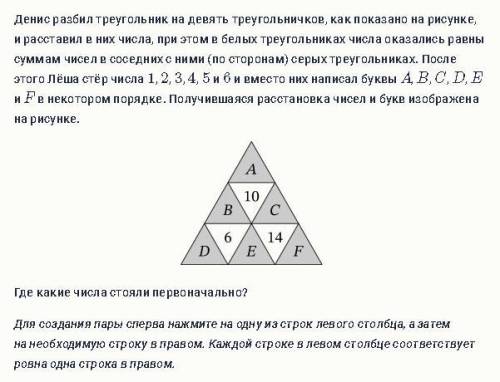 Денис разбил треугольник на девять треугольничков, как показано на рисунке, и расставил в них числа, при этом в белых треугольниках числа оказались равны суммам чисел в соседних с ними (по сторонам) серых треугольниках. После этого Лёша стёр числа $1, 2, 3, 4, 5$ и $6$ и вместо них написал буквы $A, B, C, D, E$ и $F$ в некотором порядке. Получившаяся расстановка чисел и букв изображена на рисунке.

A
10
B
C
6
14
D
E
F

Где какие числа стояли первоначально?

Для создания пары сперва нажмите на одну из строк левого столбца, а затем на необходимую строку в правом. Каждой строке в левом столбце соответствует ровна одна строка в правом.